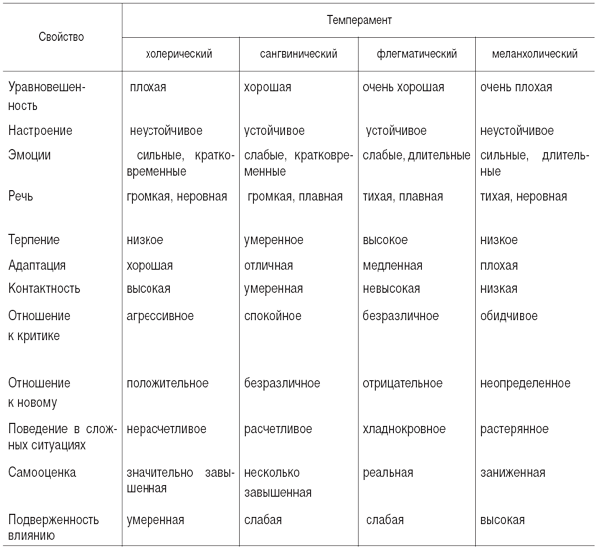 | Свойство | Темперамент | | | |
|---|---|---|---|---|
| | холерический | сангвинический | флегматический | меланхолический |
| Уравновешенность | плохая | хорошая | очень хорошая | очень плохая |
| Настроение | неустойчивое | устойчивое | устойчивое | неустойчивое |
| Эмоции | сильные, кратковременные | слабые, кратковременные | слабые, длительные | сильные, длительные |
| Речь | громкая, неровная | громкая, плавная | тихая, плавная | тихая, неровная |
| Терпение | низкое | умеренное | высокое | низкое |
| Адаптация | хорошая | отличная | медленная | плохая |
| Контактность | высокая | умеренная | невысокая | низкая |
| Отношение к критике | агрессивное | спокойное | безразличное | обидчивое |
| Отношение к новому | положительное | безразличное | отрицательное | неопределенное |
| Поведение в сложных ситуациях | нерасчетливое | расчетливое | хладнокровное | растерянное |
| Самооценка | значительно завышенная | несколько завышенная | реальная | заниженная |
| Подверженность влиянию | умеренная | слабая | слабая | высокая |